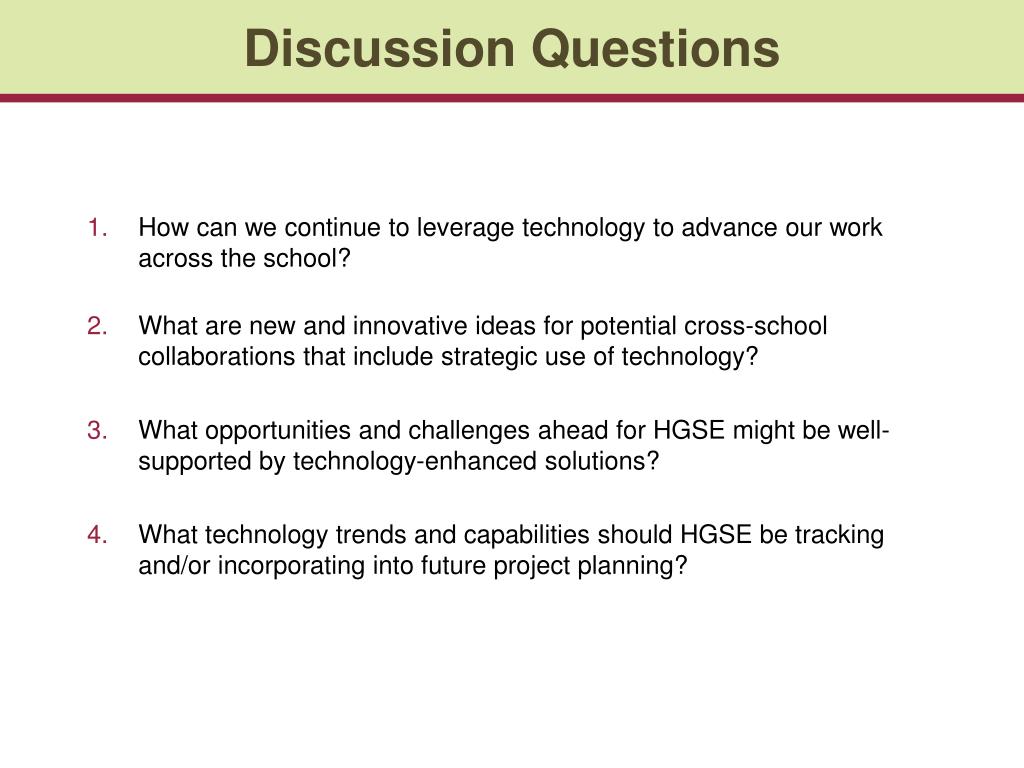 Discussion Questions

1. How can we continue to leverage technology to advance our work across the school?

2. What are new and innovative ideas for potential cross-school collaborations that include strategic use of technology?

3. What opportunities and challenges ahead for HGSE might be well-supported by technology-enhanced solutions?

4. What technology trends and capabilities should HGSE be tracking and/or incorporating into future project planning?